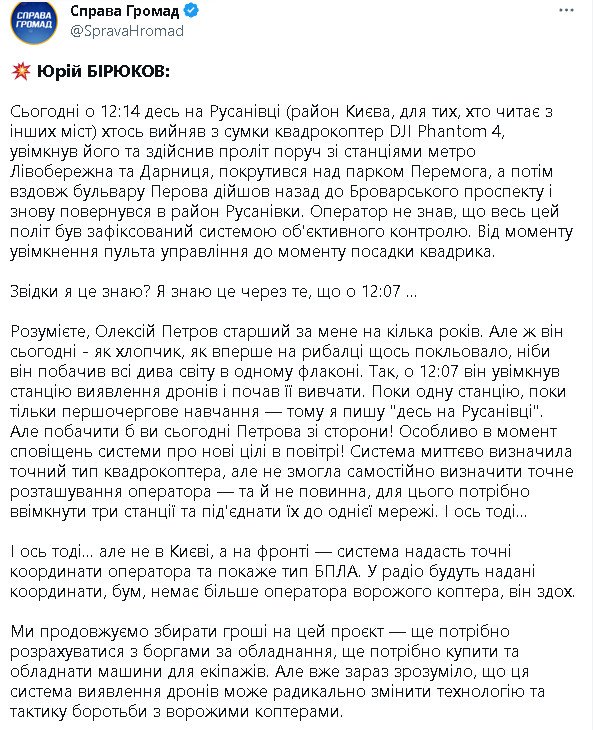 СПРАВА ГРОМАД

Справа Громад
@SpravaHromad

Юрій БІРЮКОВ:

Сьогодні о 12:14 десь на Русанівці (район Києва, для тих, хто читає з інших міст) хтось вийняв з сумки квадрокоптер DJI Phantom 4, увімкнув його та здійснив проліт поруч зі станціями метро Лівобережна та Дарниця, покрутився над парком Перемога, а потім вздовж бульвару Перова дійшов назад до Броварського проспекту і знову повернувся в район Русанівки. Оператор не знав, що весь цей політ був зафіксований системою об'єктивного контролю. Від моменту увімкнення пульта управління до моменту посадки квадрика.

Звідки я це знаю? Я знаю це через те, що о 12:07 ...

Розумієте, Олексій Петров старший за мене на кілька років. Але ж він сьогодні - як хлопчик, як вперше на рибалці щось поклювало, ніби він побачив всі дива світу в одному флаконі. Так, о 12:07 він увімкнув станцію виявлення дронів і почав її вивчати. Поки одну станцію, поки тільки першочергове навчання — тому я пишу "десь на Русанівці". Але побачити б ви сьогодні Петрова зі сторони! Особливо в момент сповіщень системи про нові цілі в повітрі! Система миттєво визначила точний тип квадрокоптера, але не змогла самостійно визначити точне розташування оператора — та й не повинна, для цього потрібно ввімкнути три станції та під'єднати їх до однієї мережі. І ось тоді...

І ось тоді... але не в Києві, а на фронті — система надасть точні координати оператора та покаже тип БПЛА. У радіо будуть надані координати, бум, немає більше оператора ворожого коптера, він здох.

Ми продовжуємо збирати гроші на цей проєкт — ще потрібно розрахуватися з боргами за обладнання, ще потрібно купити та обладнати машини для екіпажів. Але вже зараз зрозуміло, що ця система виявлення дронів може радикально змінити технологію та тактику боротьби з ворожими коптерами.